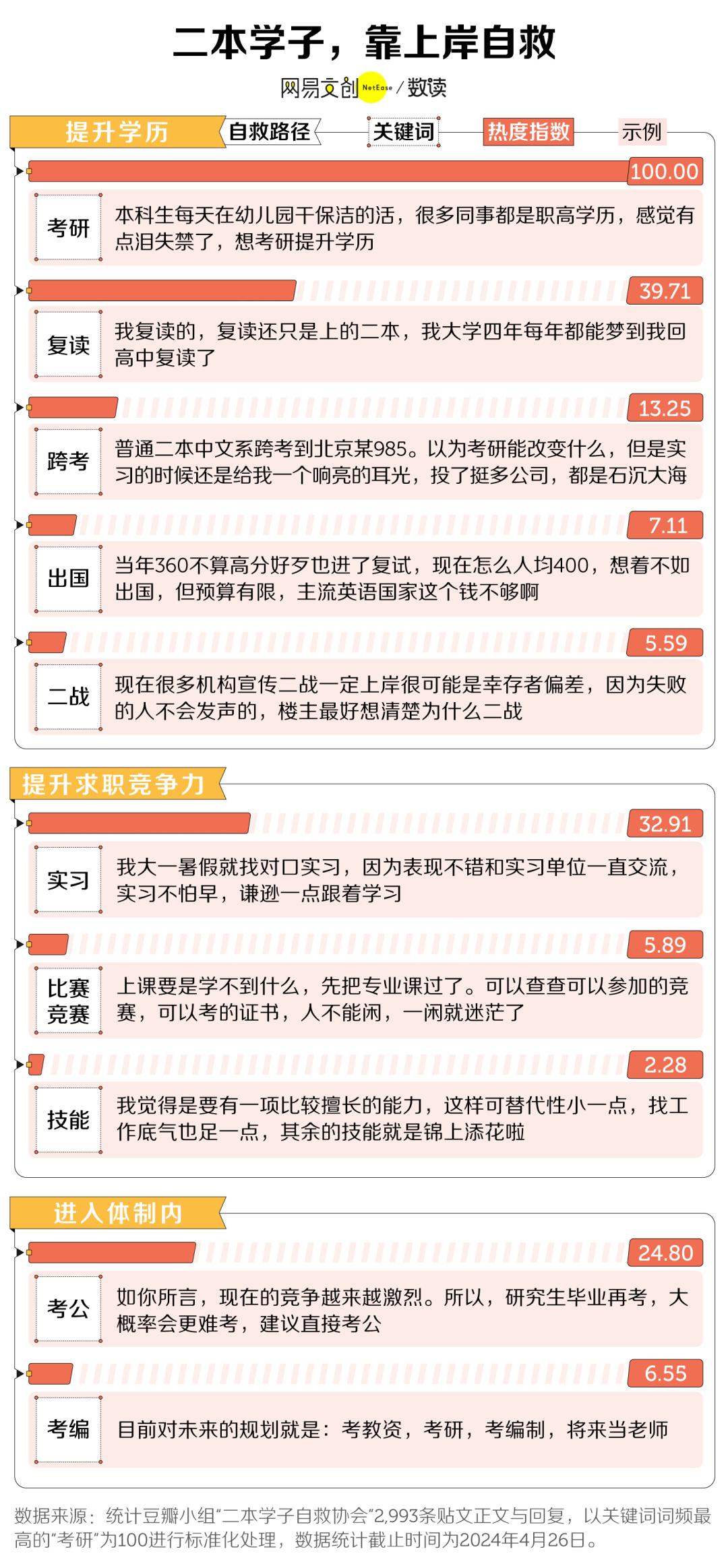 二本学子，靠上岸自救

网易文创 NetEase / 数读

提升学历

自救路径 关键词 热度指数 示例

100.00

考研

本科生每天在幼儿园干保洁的活，很多同事都是职高学历，感觉有点泪失禁了，想考研提升学历

39.71

复读

我复读的，复读还只是上的二本，我大学四年每年都能梦到我回高中复读了

13.25

跨考

普通二本中文系跨考到北京某985。以为考研能改变什么，但是实习的时候还是给我一个响亮的耳光，投了挺多公司，都是石沉大海

7.11

出国

当年360不算高分好歹也进了复试，现在怎么人均400，想着不如出国，但预算有限，主流英语国家这个钱不够啊

5.59

二战

现在很多机构宣传二战一定上岸很可能是幸存者偏差，因为失败的人不会发声的，楼主最好想清楚为什么二战

提升求职竞争力

32.91

实习

我大一暑假就找对口实习，因为表现不错和实习单位一直交流，实习不怕早，谦逊一点跟着学习

5.89

比赛竞赛

上课要是学不到什么，先把专业课过了。可以查查可以参加的竞赛，可以考的证书，人不能闲，一闲就迷茫了

2.28

技能

我觉得是要有一项比较擅长的能力，这样可替代性小一点，找工作底气也足一点，其余的技能就是锦上添花啦

进入体制内

24.80

考公

如你所言，现在的竞争越来越激烈。所以，研究生毕业再考，大概率会更难考，建议直接考公

6.55

考编

目前对未来的规划就是：考教资，考研，考编制，将来当老师

数据来源：统计豆瓣小组“二本学子自救协会”2,993条贴文正文与回复，以关键词词频最高的“考研”为100进行标准化处理，数据统计截止时间为2024年4月26日。